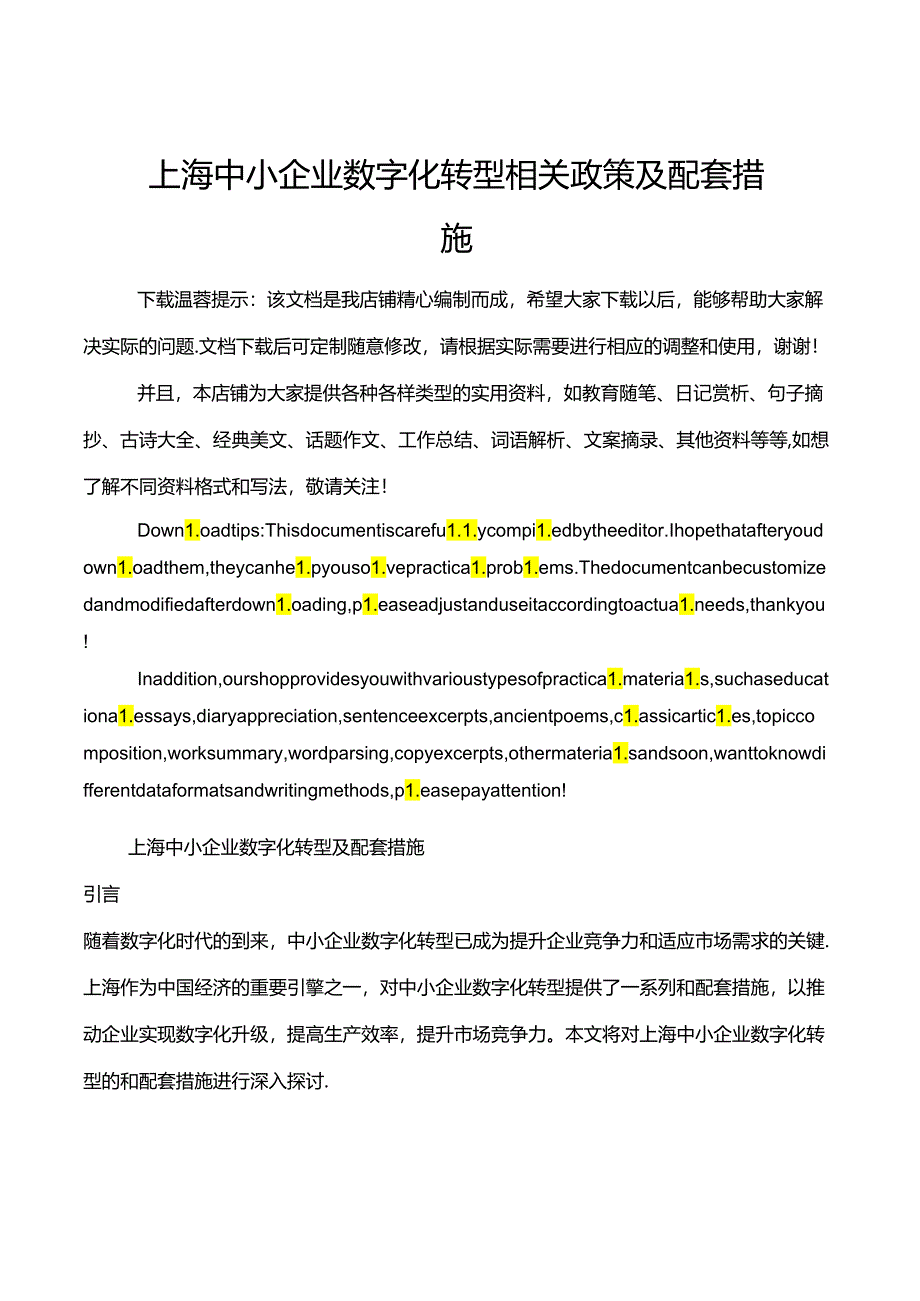 上海中小企业数字化转型相关政策及配套措施

下载温馨提示：该文档是我店铺精心编制而成，希望大家下载以后，能够帮助大家解决实际的问题.文档下载后可定制随意修改，请根据实际需要进行相应的调整和使用，谢谢！

并且，本店铺为大家提供各种各样类型的实用资料，如教育随笔、日记赏析、句子摘抄、古诗大全、经典美文、话题作文、工作总结、词语解析、文案摘录、其他资料等等,如想了解不同资料格式和写法，敬请关注！

Down1.oadtips:Thisdocumentiscarefu1.1.ycompi1.edbytheeditor.Ihopethatafteryoudown1.oadthem,theycanhe1.pyouso1.vepractica1.prob1.ems.Thedocumentcanbecustomizedandmodifiedafterdown1.oading,p1.easeadjustanduseitaccordingtoactua1.needs,thankyou!

Inaddition,ourshopprovidesyouwithvarioustypesofpractica1.materia1.s,suchaseducationa1.essays,diaryappreciation,sentenceexcerpts,ancientpoems,c1.assicartic1.es,topiccomposition,worksummary,wordparsing,copyexcerpts,othermateria1.sandsoon,wanttoknowdifferentdataformatsandwritingmethods,p1.easepayattention!

上海中小企业数字化转型及配套措施

引言

随着数字化时代的到来，中小企业数字化转型已成为提升企业竞争力和适应市场需求的关键.上海作为中国经济的重要引擎之一，对中小企业数字化转型提供了一系列和配套措施，以推动企业实现数字化升级，提高生产效率，提升市场竞争力。本文将对上海中小企业数字化转型的和配套措施进行深入探讨.